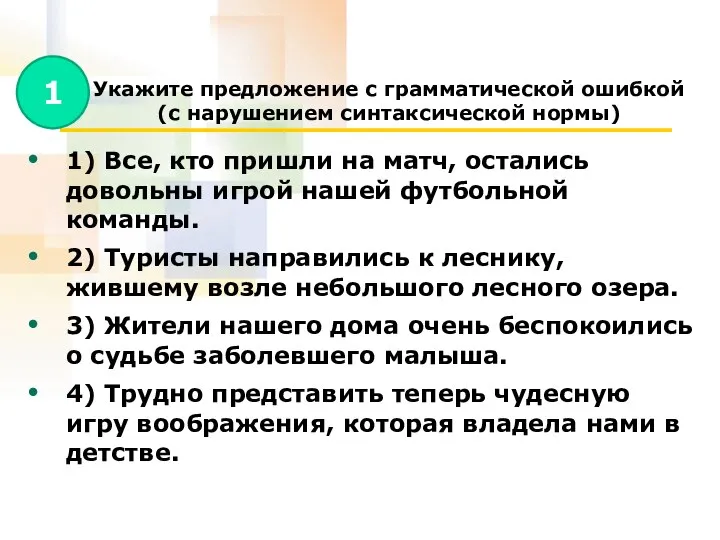 1

Укажите предложение с грамматической ошибкой (с нарушением синтаксической нормы)

• 1) Все, кто пришли на матч, остались довольны игрой нашей футбольной команды.

• 2) Туристы направились к леснику, жившему возле небольшого лесного озера.

• 3) Жители нашего дома очень беспокоились о судьбе заболевшего малыша.

• 4) Трудно представить теперь чудесную игру воображения, которая владела нами в детстве.